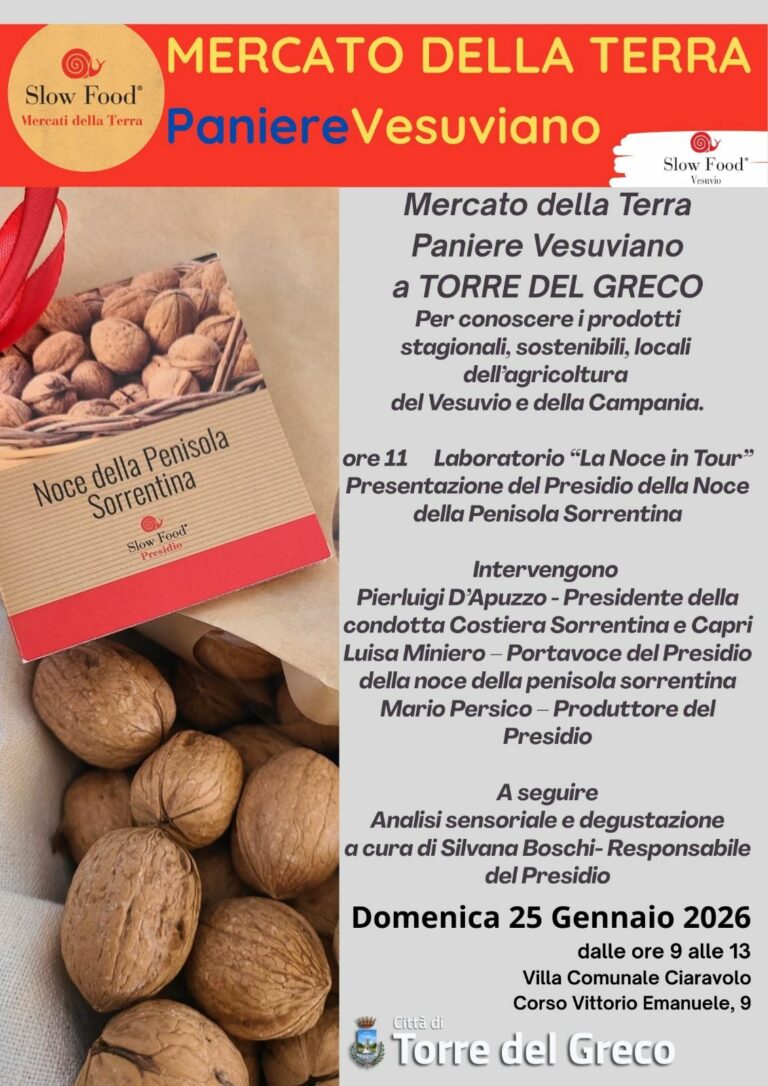 Slow Food®
Mercati della Terra

MERCATO DELLA TERRA

PaniereVesuviano

Slow Food®
Vesuvio

Noce della Penisola Sorrentina

Slow Food®
Presidio

Mercato della Terra
Paniere Vesuviano
a TORRE DEL GRECO

Per conoscere i prodotti stagionali, sostenibili, locali dell'agricoltura del Vesuvio e della Campania.

ore 11 Laboratorio "La Noce in Tour" Presentazione del Presidio della Noce della Penisola Sorrentina

Intervengono
Pierluigi D'Apuzzo - Presidente della condotta Costiera Sorrentina e Capri
Luisa Miniero – Portavoce del Presidio della noce della penisola sorrentina
Mario Persico – Produttore del Presidio

A seguire
Analisi sensoriale e degustazione a cura di Silvana Boschi- Responsabile del Presidio

Domenica 25 Gennaio 2026

dalle ore 9 alle 13
Villa Comunale Ciaravolo
Corso Vittorio Emanuele, 9

Città di
Torre del Greco